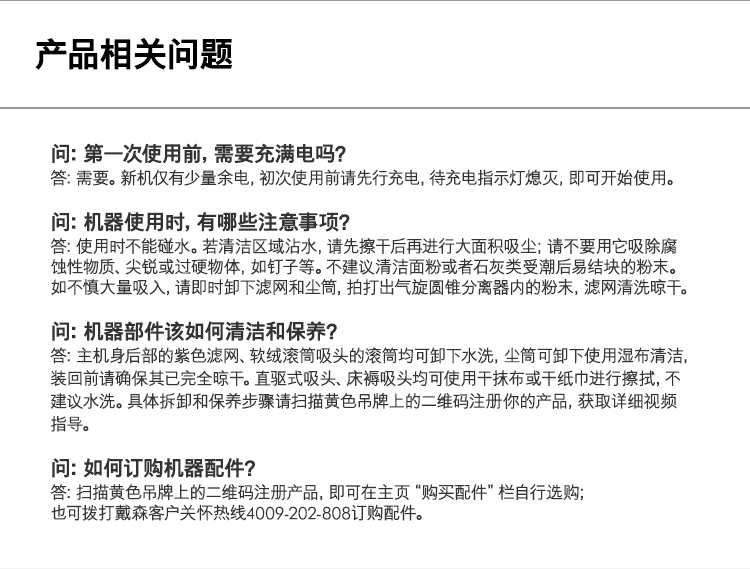 产品相关问题

问: 第一次使用前, 需要充满电吗?
答: 需要。新机仅有少量余电, 初次使用前请先行充电, 待充电指示灯熄灭, 即可开始使用。

问: 机器使用时, 有哪些注意事项?
答: 使用时不能碰水。若清洁区域沾水, 请先擦干后再进行大面积吸尘; 请不要用它吸除腐蚀性物质、尖锐或过硬物体, 如钉子等。不建议清洁面粉或者石灰类受潮后易结块的粉末。如不慎大量吸入, 请即时卸下滤网和尘筒, 拍打出气旋圆锥分离器内的粉末, 滤网清洗晾干。

问: 机器部件该如何清洁和保养?
答: 主机身后部的紫色滤网、软绒滚筒吸头的滚筒均可卸下水洗, 尘筒可卸下使用湿布清洁, 装回前请确保其已完全晾干。直驱式吸头、床褥吸头均可使用干抹布或干纸巾进行擦拭, 不建议水洗。具体拆卸和保养步骤请扫描黄色吊牌上的二维码注册你的产品, 获取详细视频指导。

问: 如何订购机器配件?
答: 扫描黄色吊牌上的二维码注册产品, 即可在主页 “购买配件” 栏自行选购;
也可拨打戴森客户关怀热线4009-202-808订购配件。